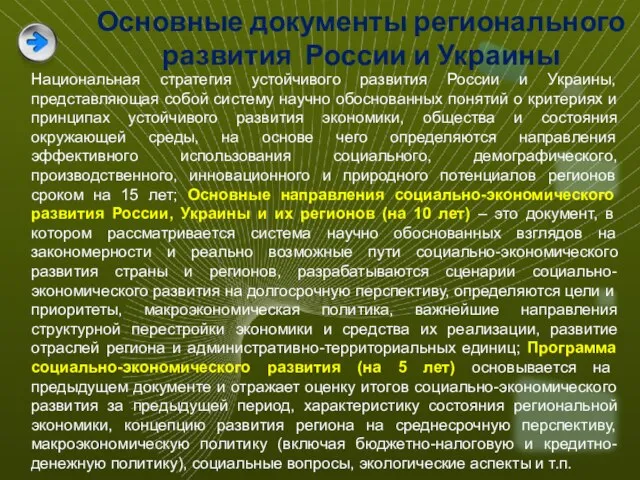 Основные документы регионального развития России и Украины

Национальная стратегия устойчивого развития России и Украины, представляющая собой систему научно обоснованных понятий о критериях и принципах устойчивого развития экономики, общества и состояния окружающей среды, на основе чего определяются направления эффективного использования социального, демографического, производственного, инновационного и природного потенциалов регионов сроком на 15 лет; Основные направления социально-экономического развития России, Украины и их регионов (на 10 лет) – это документ, в котором рассматривается система научно обоснованных взглядов на закономерности и реально возможные пути социально-экономического развития страны и регионов, разрабатываются сценарии социально-экономического развития на долгосрочную перспективу, определяются цели и приоритеты, макроэкономическая политика, важнейшие направления структурной перестройки экономики и средства их реализации, развитие отраслей региона и административно-территориальных единиц; Программа социально-экономического развития (на 5 лет) основывается на предыдущем документе и отражает оценку итогов социально-экономического развития за предыдущей период, характеристику состояния региональной экономики, концепцию развития региона на среднесрочную перспективу, макроэкономическую политику (включая бюджетно-налоговую и кредитно-денежную политику), социальные вопросы, экологические аспекты и т.п.